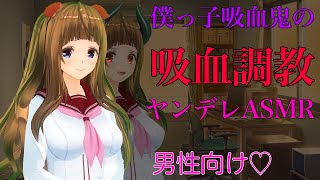 僕っ子吸血鬼の

吸血調教

ヤンデレASMR

男性向け♡